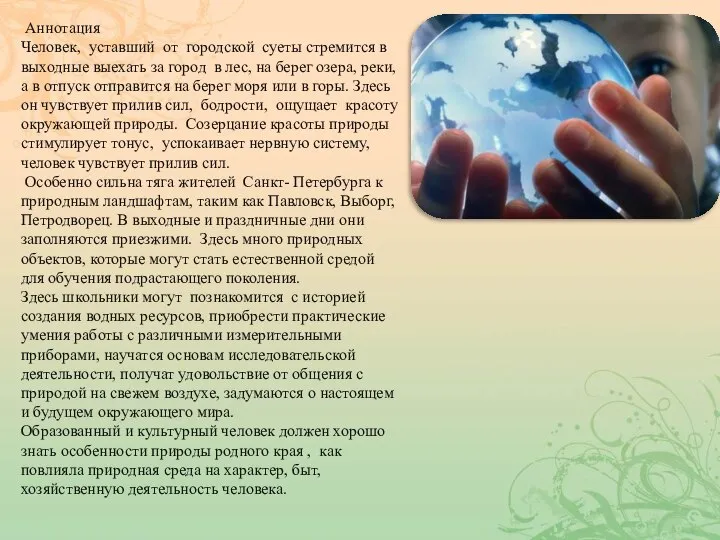 Аннотация
Человек, уставший от городской суеты стремится в выходные выехать за город в лес, на берег озера, реки, а в отпуск отправится на берег моря или в горы. Здесь он чувствует прилив сил, бодрости, ощущает красоту окружающей природы. Созерцание красоты природы стимулирует тонус, успокаивает нервную систему, человек чувствует прилив сил.

Особенно сильна тяга жителей Санкт- Петербурга к природным ландшафтам, таким как Павловск, Выборг, Петродворец. В выходные и праздничные дни они заполняются приезжими. Здесь много природных объектов, которые могут стать естественной средой для обучения подрастающего поколения.

Здесь школьники могут познакомится с историей создания водных ресурсов, приобрести практические умения работы с различными измерительными приборами, научатся основам исследовательской деятельности, получат удовольствие от общения с природой на свежем воздухе, задумаются о настоящем и будущем окружающего мира.

Образованный и культурный человек должен хорошо знать особенности природы родного края , как повлияла природная среда на характер, быт, хозяйственную деятельность человека.